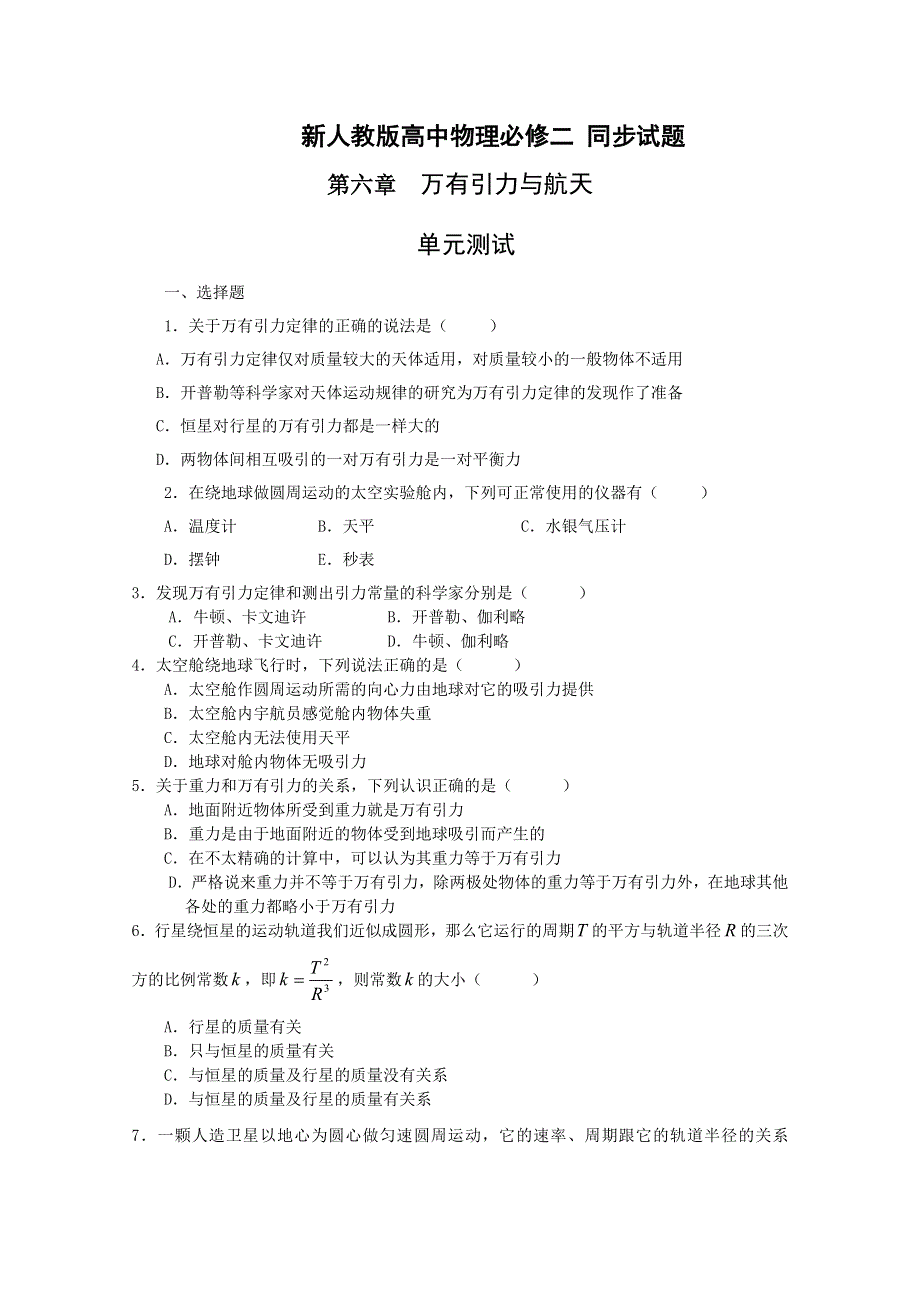 新人教版高中物理必修二 同步试题

第六章　万有引力与航天

单元测试

一、选择题

1．关于万有引力定律的正确的说法是（　　）

A．万有引力定律仅对质量较大的天体适用，对质量较小的一般物体不适用

B．开普勒等科学家对天体运动规律的研究为万有引力定律的发现作了准备

C．恒星对行星的万有引力都是一样大的

D．两物体间相互吸引的一对万有引力是一对平衡力

2．在绕地球做圆周运动的太空实验舱内，下列可正常使用的仪器有（　　）

A．温度计　　B．天平　　C．水银气压计

D．摆钟　　E．秒表

3．发现万有引力定律和测出引力常量的科学家分别是（　　）

A．牛顿、卡文迪许　　B．开普勒、伽利略

C．开普勒、卡文迪许　　D．牛顿、伽利略

4．太空舱绕地球飞行时，下列说法正确的是（　　）

A．太空舱作圆周运动所需的向心力由地球对它的吸引力提供

B．太空舱内宇航员感觉舱内物体失重

C．太空舱内无法使用天平

D．地球对舱内物体无吸引力

5．关于重力和万有引力的关系，下列认识正确的是（　　）

A．地面附近物体所受到重力就是万有引力

B．重力是由于地面附近的物体受到地球吸引而产生的

C．在不太精确的计算中，可以认为其重力等于万有引力

D．严格说来重力并不等于万有引力，除两极处物体的重力等于万有引力外，在地球其他各处的重力都略小于万有引力

6．行星绕恒星的运动轨道我们近似成圆形，那么它运行的周期$T$的平方与轨道半径$R$的三次方的比例常数$k$，即$k=\frac{T^2}{R^3}$，则常数$k$的大小（　　）

A．行星的质量有关

B．只与恒星的质量有关

C．与恒星的质量及行星的质量没有关系

D．与恒星的质量及行星的质量有关系

7．一颗人造卫星以地心为圆心做匀速圆周运动，它的速率、周期跟它的轨道半径的关系